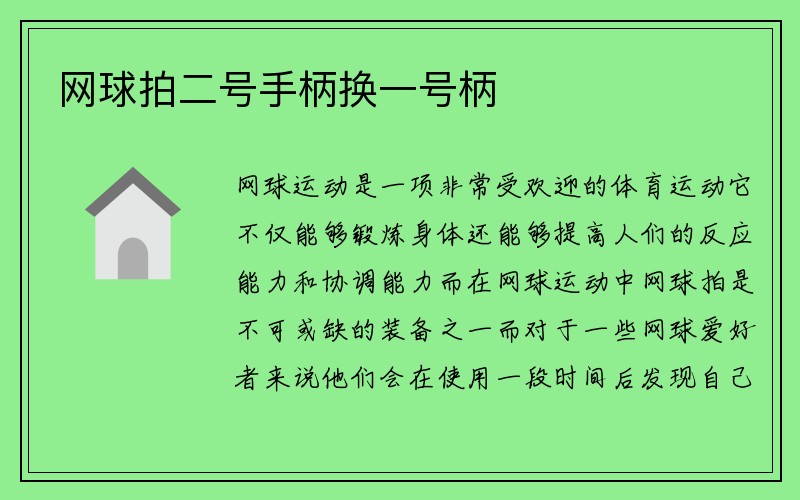 网球拍二号手柄换一号柄

网球运动是一项非常受欢迎的体育运动它不仅能够锻炼身体还能够提高人们的反应能力和协调能力而在网球运动中网球拍是不可或缺的装备之一而对于一些网球爱好者来说他们会在使用一段时间后发现自己